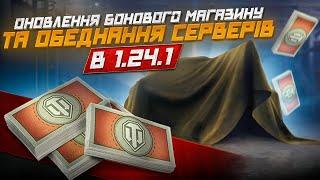 ОНОВЛЕННЯ БОНОВОГО МАГАЗИНУ
ТА ОБЕДНАННЯ СЕРВЕРІВ
В 1.24.1